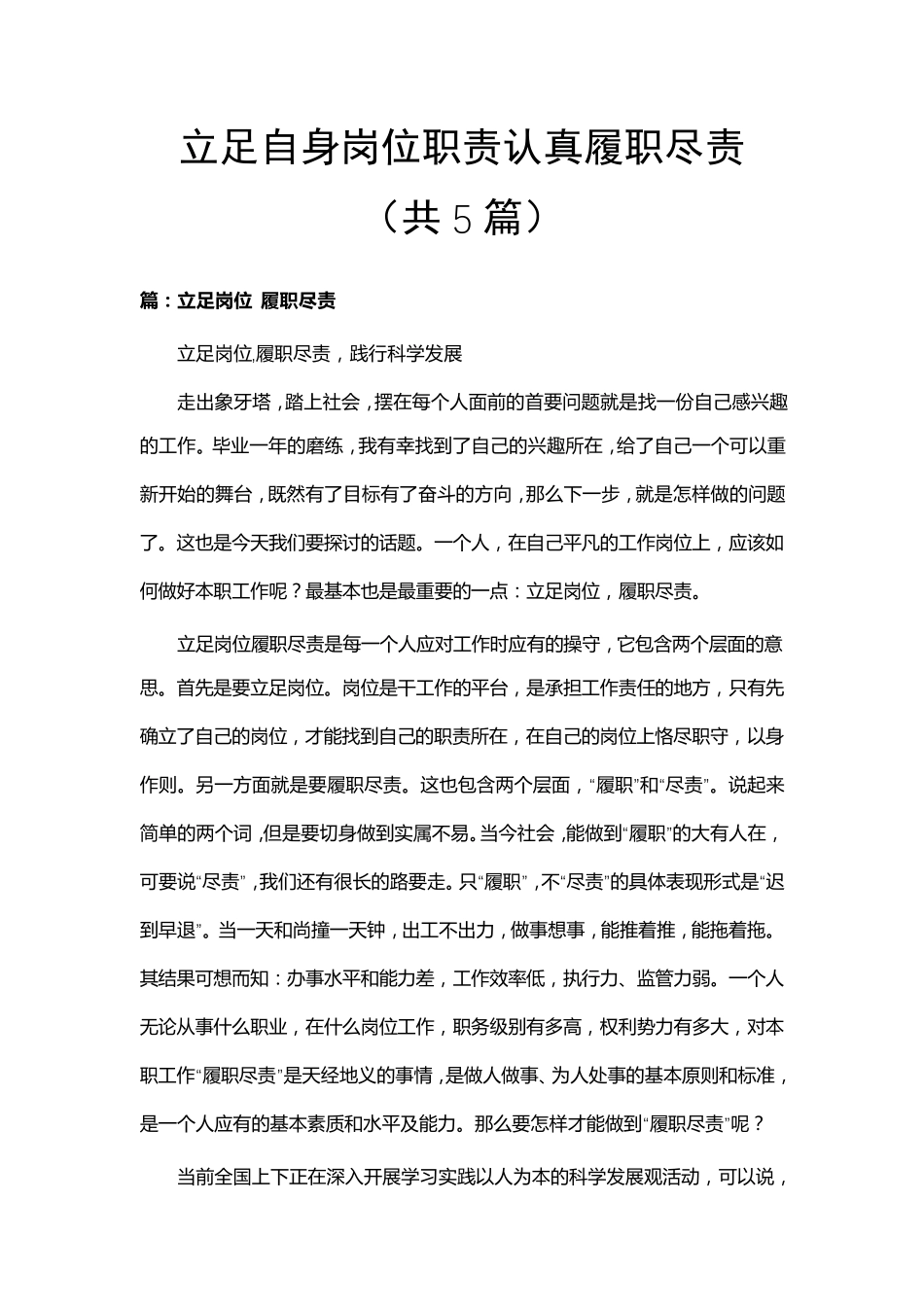 立足自身岗位职责认真履职尽责

（共 5 篇）

篇：立足岗位 履职尽责

立足岗位,履职尽责，践行科学发展

走出象牙塔，踏上社会，摆在每个人面前的首要问题就是找一份自己感兴趣的工作。毕业一年的磨练，我有幸找到了自己的兴趣所在，给了自己一个可以重新开始的舞台，既然有了目标有了奋斗的方向，那么下一步，就是怎样做的问题了。这也是今天我们要探讨的话题。一个人，在自己平凡的工作岗位上，应该如何做好本职工作呢？最基本也是最重要的一点：立足岗位，履职尽责。

立足岗位履职尽责是每一个人应对工作时应有的操守，它包含两个层面的意思。首先是要立足岗位。岗位是干工作的平台，是承担工作责任的地方，只有先确立了自己的岗位，才能找到自己的职责所在，在自己的岗位上恪尽职守，以身作则。另一方面就是要履职尽责。这也包含两个层面，“履职”和“尽责”。说起来简单的两个词，但是要切身做到实属不易。当今社会，能做到“履职”的大有人在，可要说“尽责”，我们还有很长的路要走。只“履职”，不“尽责”的具体表现形式是“迟到早退”。当一天和尚撞一天钟，出工不出力，做事想事，能推着推，能拖着拖。其结果可想而知：办事水平和能力差，工作效率低，执行力、监管力弱。一个人无论从事什么职业，在什么岗位工作，职务级别有多高，权利势力有多大，对本职工作“履职尽责”是天经地义的事情，是做人做事、为人处事的基本原则和标准，是一个人应有的基本素质和水平及能力。那么要怎样才能做到“履职尽责”呢？

当前全国上下正在深入开展学习实践以人为本的科学发展观活动，可以说，